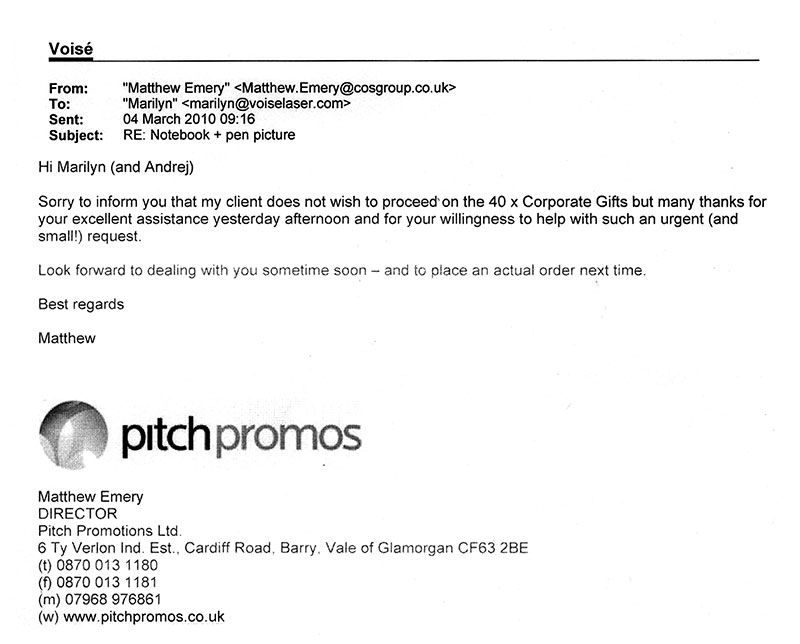 Voisé

From: "Matthew Emery" <Matthew.Emery@cosgroup.co.uk>
To: "Marilyn" <marilyn@voiselaser.com>
Sent: 04 March 2010 09:16
Subject: RE: Notebook + pen picture

Hi Marilyn (and Andrej)

Sorry to inform you that my client does not wish to proceed on the 40 x Corporate Gifts but many thanks for your excellent assistance yesterday afternoon and for your willingness to help with such an urgent (and small!) request.

Look forward to dealing with you sometime soon – and to place an actual order next time.

Best regards

Matthew

pitchpromos

Matthew Emery
DIRECTOR
Pitch Promotions Ltd.
6 Ty Verlon Ind. Est., Cardiff Road, Barry, Vale of Glamorgan CF63 2BE
(t) 0870 013 1180
(f) 0870 013 1181
(m) 07968 976861
(w) www.pitchpromos.co.uk